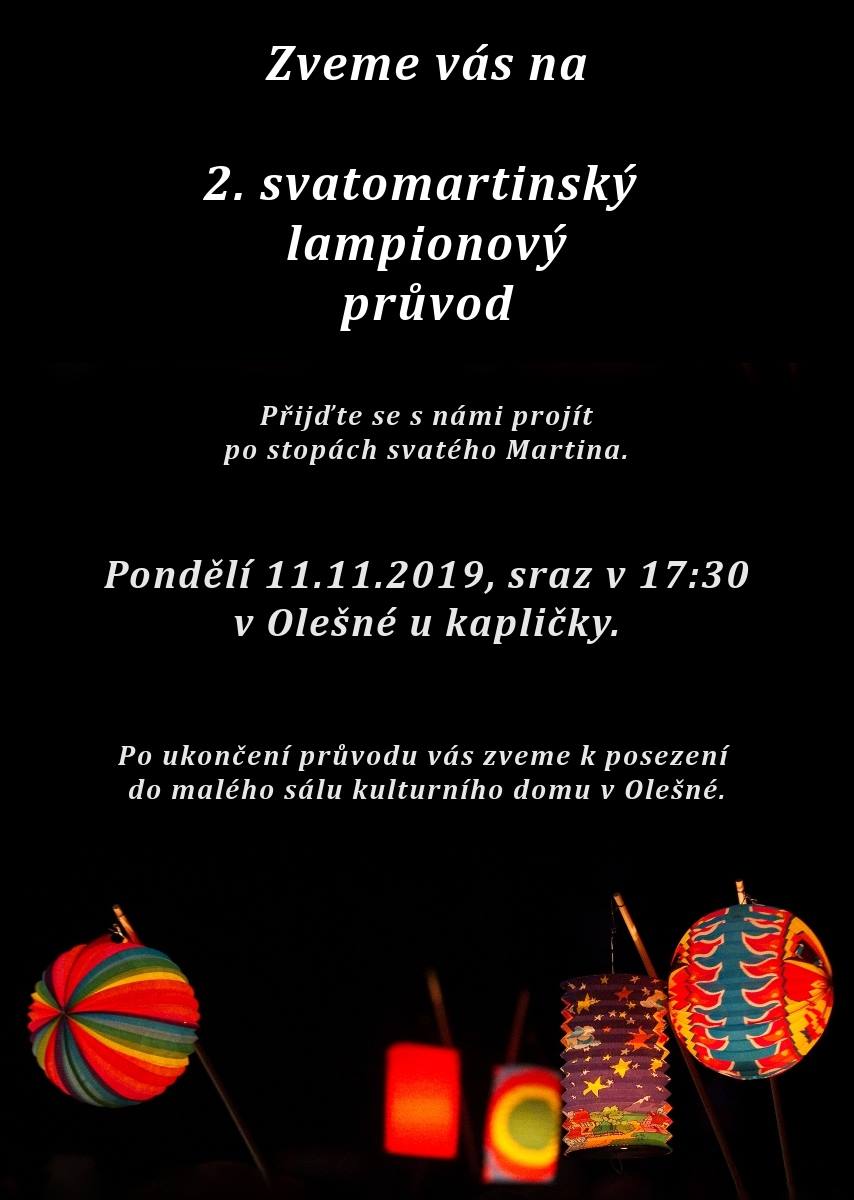 Zveme vás na

2. svatomartinský
lampionový
průvod

Přijďte se s námi projít po stopách svatého Martina.

Pondělí 11.11.2019, sraz v 17:30 v Olešné u kapličky.

Po ukončení průvodu vás zveme k posezení do malého sálu kulturního domu v Olešné.